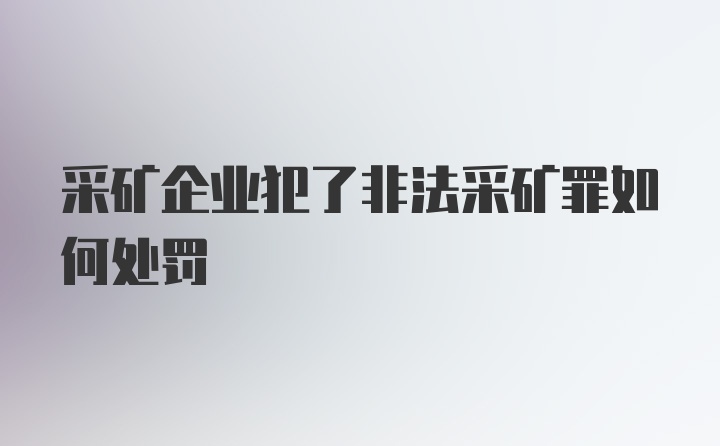 采矿企业犯了非法采矿罪如何处罚